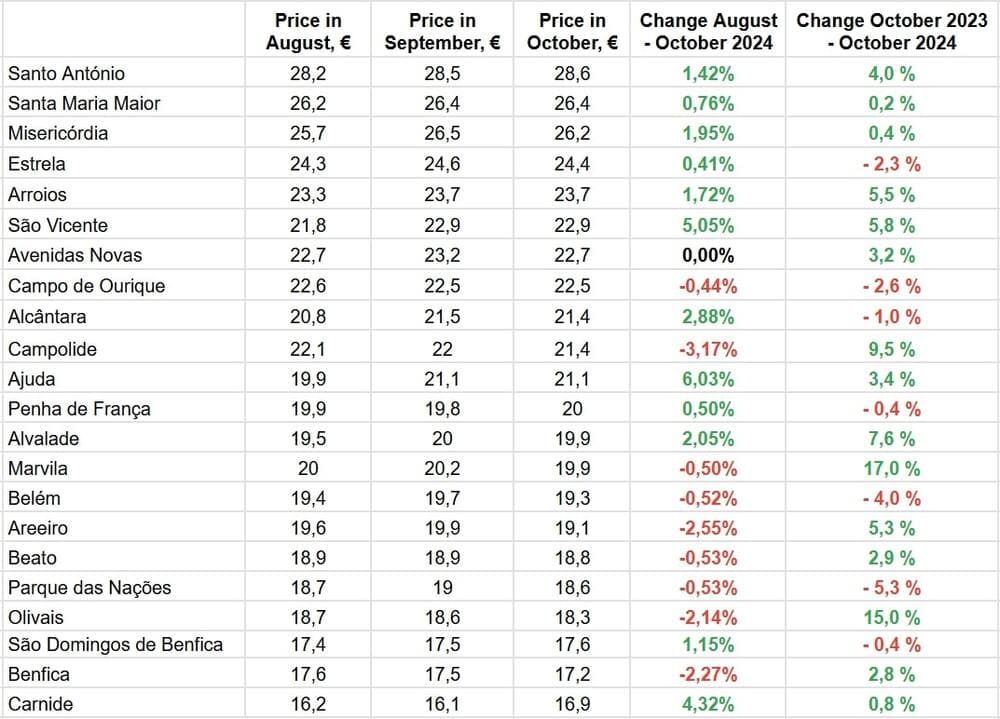 | | Price in August, € | Price in September, € | Price in October, € | Change August - October 2024 | Change October 2023 - October 2024 |
|---|---|---|---|---|---|
| Santo António | 28,2 | 28,5 | 28,6 | 1,42% | 4,0 % |
| Santa Maria Maior | 26,2 | 26,4 | 26,4 | 0,76% | 0,2 % |
| Misericórdia | 25,7 | 26,5 | 26,2 | 1,95% | 0,4 % |
| Estrela | 24,3 | 24,6 | 24,4 | 0,41% | - 2,3 % |
| Arroios | 23,3 | 23,7 | 23,7 | 1,72% | 5,5 % |
| São Vicente | 21,8 | 22,9 | 22,9 | 5,05% | 5,8 % |
| Avenidas Novas | 22,7 | 23,2 | 22,7 | 0,00% | 3,2 % |
| Campo de Ourique | 22,6 | 22,5 | 22,5 | -0,44% | - 2,6 % |
| Alcântara | 20,8 | 21,5 | 21,4 | 2,88% | - 1,0 % |
| Campolide | 22,1 | 22 | 21,4 | -3,17% | 9,5 % |
| Ajuda | 19,9 | 21,1 | 21,1 | 6,03% | 3,4 % |
| Penha de França | 19,9 | 19,8 | 20 | 0,50% | - 0,4 % |
| Alvalade | 19,5 | 20 | 19,9 | 2,05% | 7,6 % |
| Marvila | 20 | 20,2 | 19,9 | -0,50% | 17,0 % |
| Belém | 19,4 | 19,7 | 19,3 | -0,52% | - 4,0 % |
| Areeiro | 19,6 | 19,9 | 19,1 | -2,55% | 5,3 % |
| Beato | 18,9 | 18,9 | 18,8 | -0,53% | 2,9 % |
| Parque das Nações | 18,7 | 19 | 18,6 | -0,53% | - 5,3 % |
| Olivais | 18,7 | 18,6 | 18,3 | -2,14% | 15,0 % |
| São Domingos de Benfica | 17,4 | 17,5 | 17,6 | 1,15% | - 0,4 % |
| Benfica | 17,6 | 17,5 | 17,2 | -2,27% | 2,8 % |
| Carnide | 16,2 | 16,1 | 16,9 | 4,32% | 0,8 % |